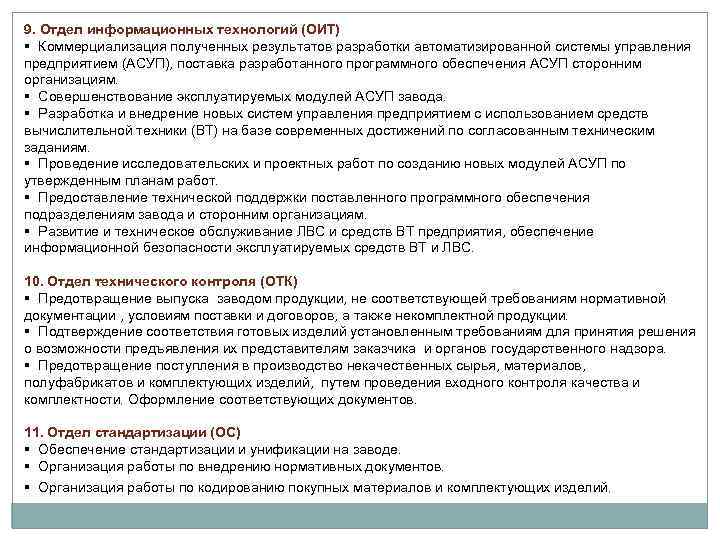 9. Отдел информационных технологий (ОИТ)
▪ Коммерциализация полученных результатов разработки автоматизированной системы управления предприятием (АСУП), поставка разработанного программного обеспечения АСУП сторонним организациям.
▪ Совершенствование эксплуатируемых модулей АСУП завода.
▪ Разработка и внедрение новых систем управления предприятием с использованием средств вычислительной техники (ВТ) на базе современных достижений по согласованным техническим заданиям.
▪ Проведение исследовательских и проектных работ по созданию новых модулей АСУП по утвержденным планам работ.
▪ Предоставление технической поддержки поставленного программного обеспечения подразделениям завода и сторонним организациям.
▪ Развитие и техническое обслуживание ЛВС и средств ВТ предприятия, обеспечение информационной безопасности эксплуатируемых средств ВТ и ЛВС.

10. Отдел технического контроля (ОТК)
▪ Предотвращение выпуска заводом продукции, не соответствующей требованиям нормативной документации , условиям поставки и договоров, а также некомплектной продукции.
▪ Подтверждение соответствия готовых изделий установленным требованиям для принятия решения о возможности предъявления их представителям заказчика и органов государственного надзора.
▪ Предотвращение поступления в производство некачественных сырья, материалов, полуфабрикатов и комплектующих изделий, путем проведения входного контроля качества и комплектности. Оформление соответствующих документов.

11. Отдел стандартизации (ОС)
▪ Обеспечение стандартизации и унификации на заводе.
▪ Организация работы по внедрению нормативных документов.
▪ Организация работы по кодированию покупных материалов и комплектующих изделий.